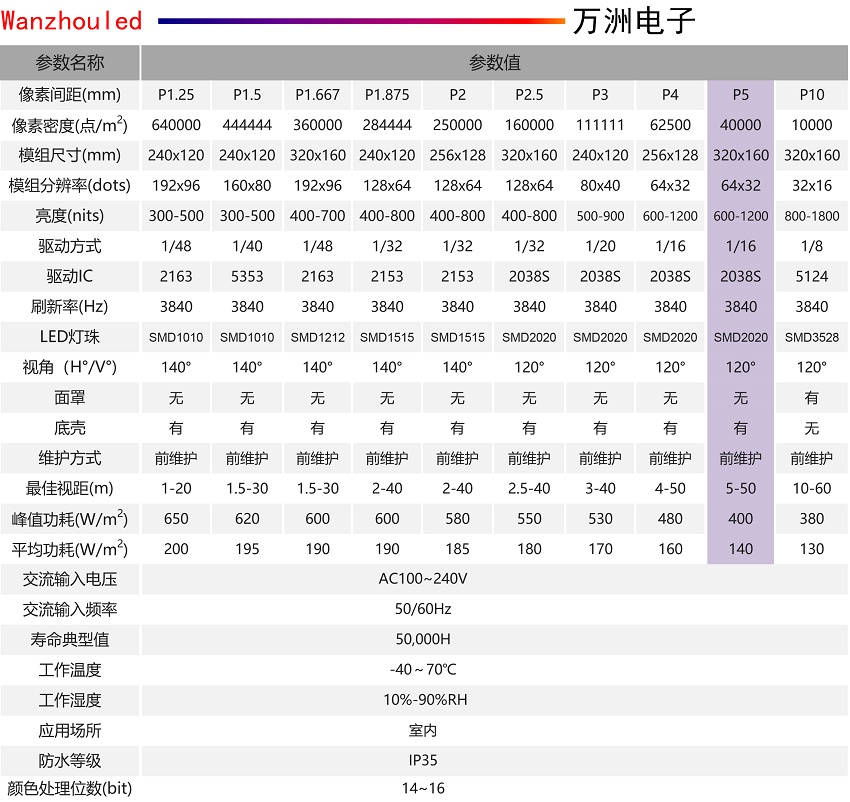 Wanzhouled 万洲电子

| 参数名称 | 参数值 | | | | | | | | | |
|---|---|---|---|---|---|---|---|---|---|---|
| 像素间距(mm) | P1.25 | P1.5 | P1.667 | P1.875 | P2 | P2.5 | P3 | P4 | P5 | P10 |
| 像素密度(点/$m^2$) | 640000 | 444444 | 360000 | 284444 | 250000 | 160000 | 111111 | 62500 | 40000 | 10000 |
| 模组尺寸(mm) | 240x120 | 240x120 | 320x160 | 240x120 | 256x128 | 320x160 | 240x120 | 256x128 | 320x160 | 320x160 |
| 模组分辨率(dots) | 192x96 | 160x80 | 192x96 | 128x64 | 128x64 | 128x64 | 80x40 | 64x32 | 64x32 | 32x16 |
| 亮度(nits) | 300-500 | 300-500 | 400-700 | 400-800 | 400-800 | 400-800 | 500-900 | 600-1200 | 600-1200 | 800-1800 |
| 驱动方式 | 1/48 | 1/40 | 1/48 | 1/32 | 1/32 | 1/32 | 1/20 | 1/16 | 1/16 | 1/8 |
| 驱动IC | 2163 | 5353 | 2163 | 2153 | 2153 | 2038S | 2038S | 2038S | 2038S | 5124 |
| 刷新率(Hz) | 3840 | 3840 | 3840 | 3840 | 3840 | 3840 | 3840 | 3840 | 3840 | 3840 |
| LED灯珠 | SMD1010 | SMD1010 | SMD1212 | SMD1515 | SMD1515 | SMD2020 | SMD2020 | SMD2020 | SMD2020 | SMD3528 |
| 视角（H°/V°) | 140° | 140° | 140° | 140° | 140° | 120° | 120° | 120° | 120° | 120° |
| 面罩 | 无 | 无 | 无 | 无 | 无 | 无 | 无 | 无 | 无 | 有 |
| 底壳 | 有 | 有 | 有 | 有 | 有 | 有 | 有 | 有 | 有 | 无 |
| 维护方式 | 前维护 | 前维护 | 前维护 | 前维护 | 前维护 | 前维护 | 前维护 | 前维护 | 前维护 | 前维护 |
| 最佳视距(m) | 1-20 | 1.5-30 | 1.5-30 | 2-40 | 2-40 | 2.5-40 | 3-40 | 4-50 | 5-50 | 10-60 |
| 峰值功耗(W/$m^2$) | 650 | 620 | 600 | 600 | 580 | 550 | 530 | 480 | 400 | 380 |
| 平均功耗(W/$m^2$) | 200 | 195 | 190 | 190 | 185 | 180 | 170 | 160 | 140 | 130 |
| 交流输入电压 | AC100~240V | | | | | | | | | |
| 交流输入频率 | 50/60Hz | | | | | | | | | |
| 寿命典型值 | 50,000H | | | | | | | | | |
| 工作温度 | -40~70℃ | | | | | | | | | |
| 工作湿度 | 10%-90%RH | | | | | | | | | |
| 应用场所 | 室内 | | | | | | | | | |
| 防水等级 | IP35 | | | | | | | | | |
| 颜色处理位数(bit) | 14~16 | | | | | | | | | |